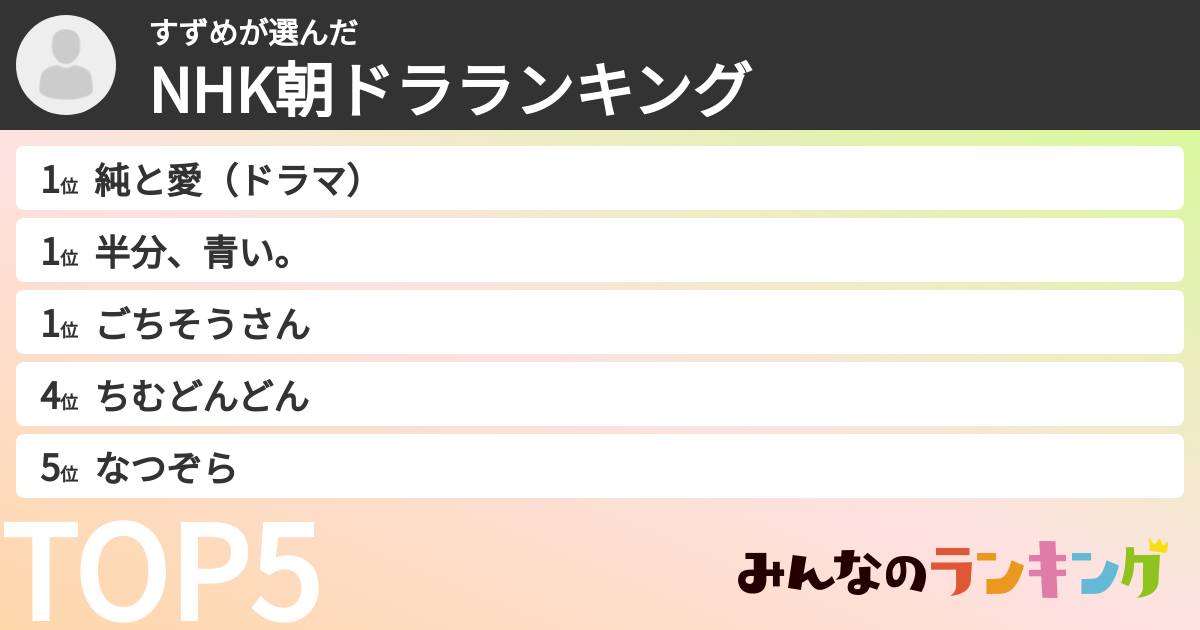 すずめが選んだ
NHK朝ドラランキング

1位 純と愛（ドラマ）
1位 半分、青い。
1位 ごちそうさん
4位 ちむどんどん
5位 なつぞら

TOP5

みんなのランキング